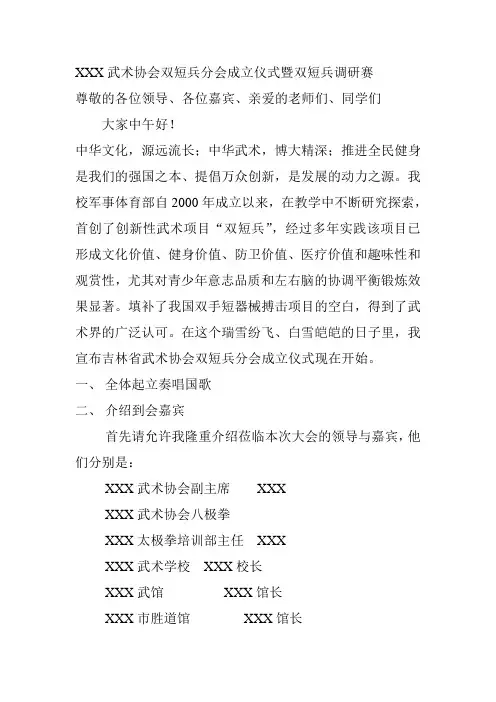 XXX 武术协会双短兵分会成立仪式暨双短兵调研赛
尊敬的各位领导、各位嘉宾、亲爱的老师们、同学们

大家中午好！

中华文化，源远流长；中华武术，博大精深；推进全民健身是我们的强国之本、提倡万众创新，是发展的动力之源。我校军事体育部自 2000 年成立以来，在教学中不断研究探索，首创了创新性武术项目“双短兵”，经过多年实践该项目已形成文化价值、健身价值、防卫价值、医疗价值和趣味性和观赏性，尤其对青少年意志品质和左右脑的协调平衡锻炼效果显著。填补了我国双手短器械搏击项目的空白，得到了武术界的广泛认可。在这个瑞雪纷飞、白雪皑皑的日子里，我宣布吉林省武术协会双短兵分会成立仪式现在开始。

一、 全体起立奏唱国歌

二、 介绍到会嘉宾

首先请允许我隆重介绍莅临本次大会的领导与嘉宾，他们分别是：

XXX 武术协会副主席 XXX

XXX 武术协会八极拳

XXX 太极拳培训部主任 XXX

XXX 武术学校 XXX 校长

XXX 武馆 XXX 馆长

XXX 市胜道馆 XXX 馆长